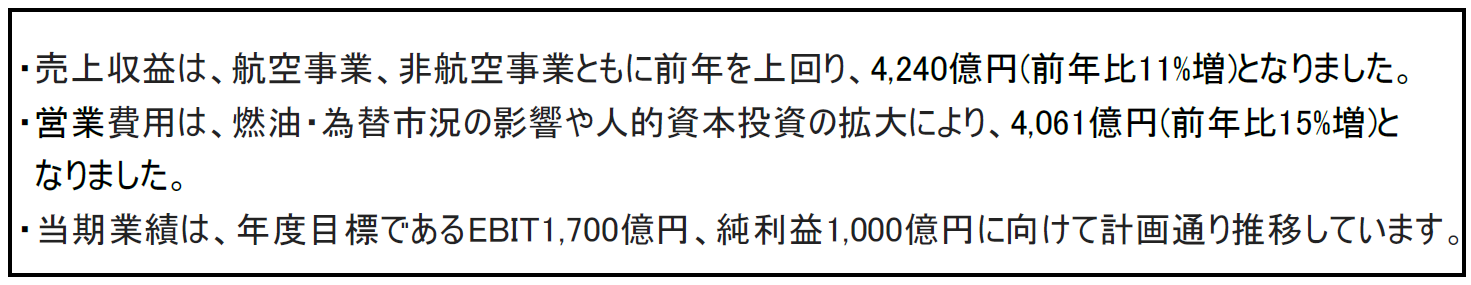 ・売上収益は、航空事業、非航空事業ともに前年を上回り、4,240億円(前年比11%増)となりました。
・営業費用は、燃油・為替市況の影響や人的資本投資の拡大により、4,061億円(前年比15%増)となりました。
・当期業績は、年度目標であるEBIT1,700億円、純利益1,000億円に向けて計画通り推移しています。